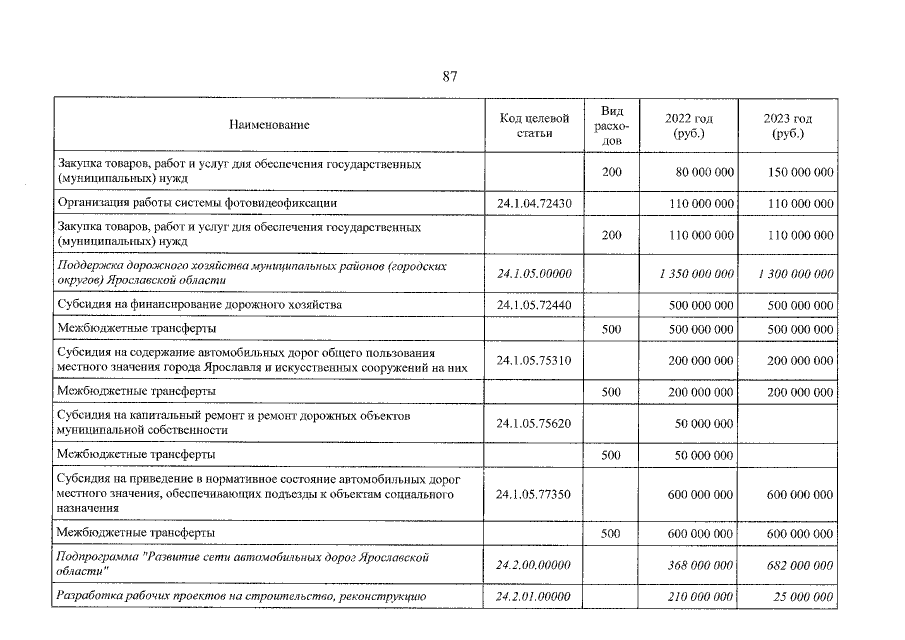 87

| Наименование | Код целевой статьи | Вид расходов | 2022 год (руб.) | 2023 год (руб.) |
|---|---|---|---|---|
| Закупка товаров, работ и услуг для обеспечения государственных (муниципальных) нужд | | 200 | 80 000 000 | 150 000 000 |
| Организация работы системы фотовидеофиксации | 24.1.04.72430 | | 110 000 000 | 110 000 000 |
| Закупка товаров, работ и услуг для обеспечения государственных (муниципальных) нужд | | 200 | 110 000 000 | 110 000 000 |
| Поддержка дорожного хозяйства муниципальных районов (городских округов) Ярославской области | 24.1.05.00000 | | 1 350 000 000 | 1 300 000 000 |
| Субсидия на финансирование дорожного хозяйства | 24.1.05.72440 | | 500 000 000 | 500 000 000 |
| Межбюджетные трансферты | | 500 | 500 000 000 | 500 000 000 |
| Субсидия на содержание автомобильных дорог общего пользования местного значения города Ярославля и искусственных сооружений на них | 24.1.05.75310 | | 200 000 000 | 200 000 000 |
| Межбюджетные трансферты | | 500 | 200 000 000 | 200 000 000 |
| Субсидия на капитальный ремонт и ремонт дорожных объектов муниципальной собственности | 24.1.05.75620 | | 50 000 000 | |
| Межбюджетные трансферты | | 500 | 50 000 000 | |
| Субсидия на приведение в нормативное состояние автомобильных дорог местного значения, обеспечивающих подъезды к объектам социального назначения | 24.1.05.77350 | | 600 000 000 | 600 000 000 |
| Межбюджетные трансферты | | 500 | 600 000 000 | 600 000 000 |
| Подпрограмма "Развитие сети автомобильных дорог Ярославской области" | 24.2.00.00000 | | 368 000 000 | 682 000 000 |
| Разработка рабочих проектов на строительство, реконструкцию | 24.2.01.00000 | | 210 000 000 | 25 000 000 |